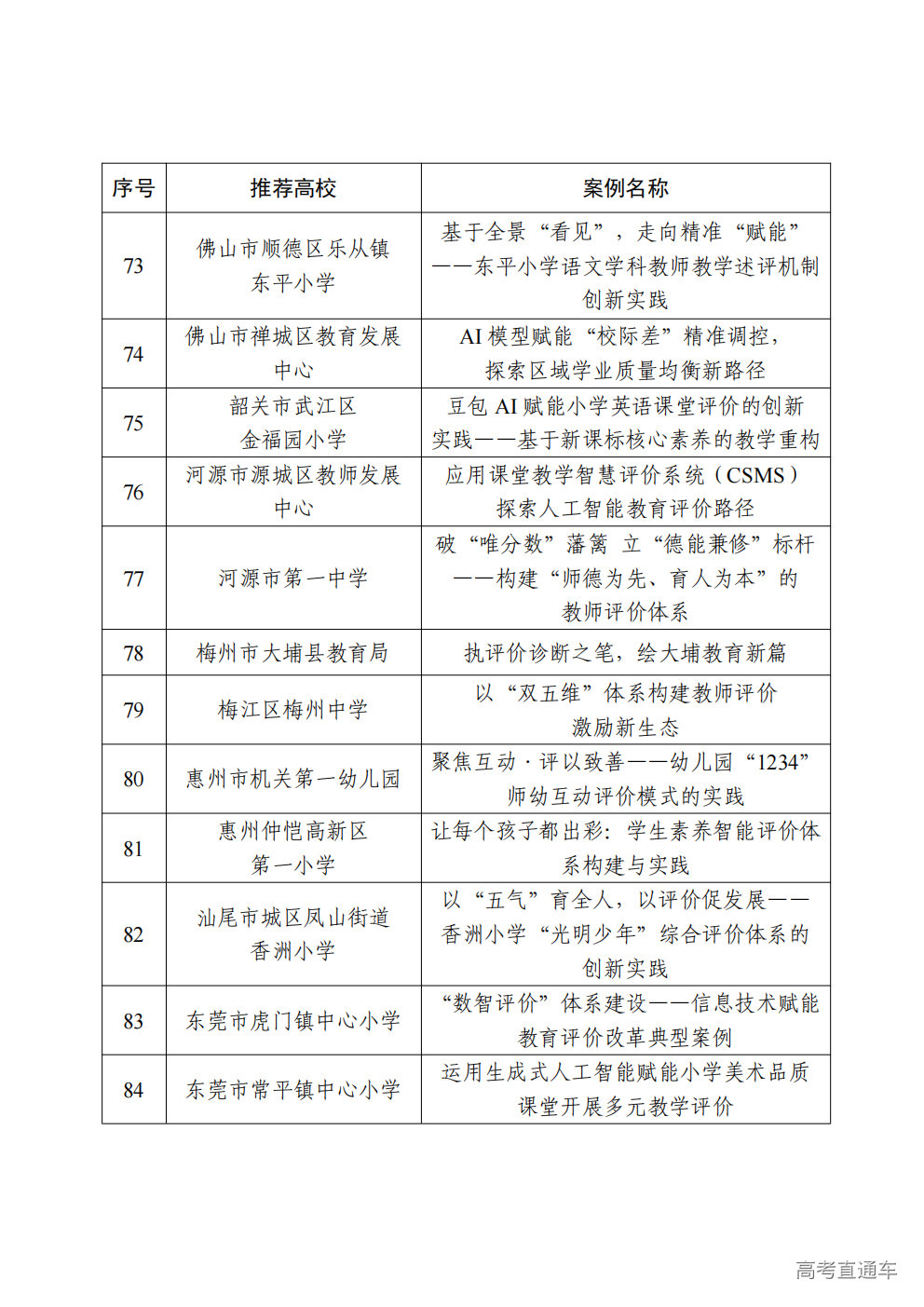 | 序号 | 推荐高校 | 案例名称 |
|---|---|---|
| 73 | 佛山市顺德区乐从镇东平小学 | 基于全景“看见”，走向精准“赋能”——东平小学语文学科教师教学述评机制创新实践 |
| 74 | 佛山市禅城区教育发展中心 | AI 模型赋能“校际差”精准调控，探索区域学业质量均衡新路径 |
| 75 | 韶关市武江区金福园小学 | 豆包 AI 赋能小学英语课堂评价的创新实践——基于新课标核心素养的教学重构 |
| 76 | 河源市源城区教师发展中心 | 应用课堂教学智慧评价系统（CSMS）探索人工智能教育评价路径 |
| 77 | 河源市第一中学 | 破“唯分数”藩篱 立“德能兼修”标杆——构建“师德为先、育人为本”的教师评价体系 |
| 78 | 梅州市大埔县教育局 | 执评价诊断之笔，绘大埔教育新篇 |
| 79 | 梅江区梅州中学 | 以“双五维”体系构建教师评价激励新生态 |
| 80 | 惠州市机关第一幼儿园 | 聚焦互动·评以致善——幼儿园“1234”师幼互动评价模式的实践 |
| 81 | 惠州仲恺高新区第一小学 | 让每个孩子都出彩：学生素养智能评价体系构建与实践 |
| 82 | 汕尾市城区凤山街道香洲小学 | 以“五气”育全人，以评价促发展——香洲小学“光明少年”综合评价体系的创新实践 |
| 83 | 东莞市虎门镇中心小学 | “数智评价”体系建设——信息技术赋能教育评价改革典型案例 |
| 84 | 东莞市常平镇中心小学 | 运用生成式人工智能赋能小学美术品质课堂开展多元教学评价 |

高考直通车